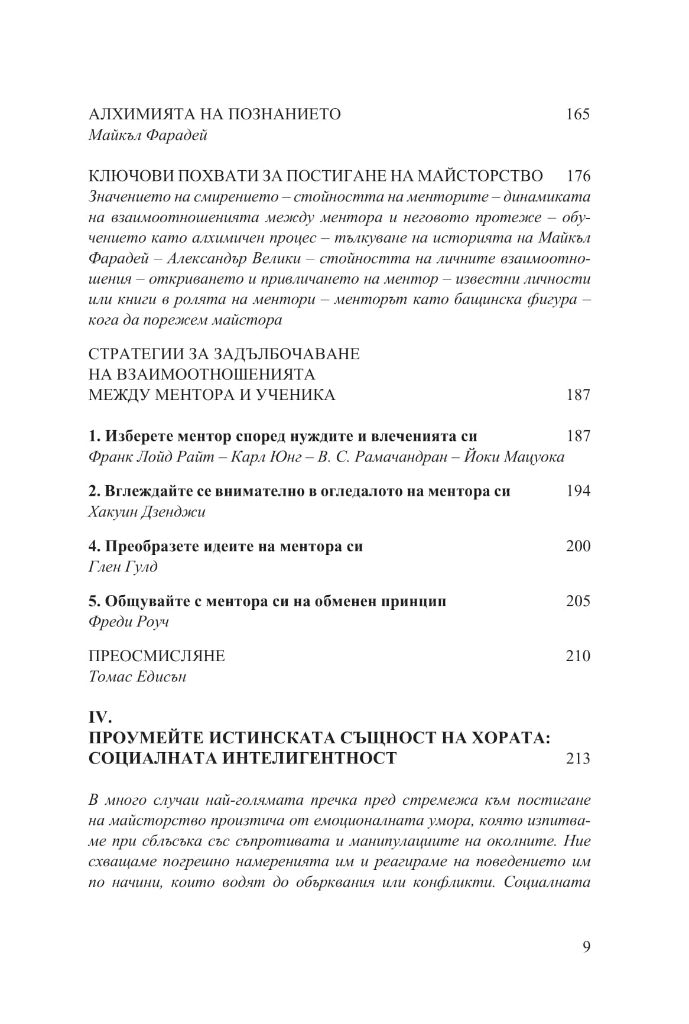 АЛХИМИЯТА НА ПОЗНАНИЕТО 165
Майкъл Фарадей

КЛЮЧОВИ ПОХВАТИ ЗА ПОСТИГАНЕ НА МАЙСТОРСТВО 176
Значението на смирението – стойността на менторите – динамиката на взаимоотношенията между ментора и неговото протеже – обучението като алхимичен процес – тълкуване на историята на Майкъл Фарадей – Александър Велики – стойността на личните взаимоотношения – откриването и привличането на ментор – известни личности или книги в ролята на ментори – менторът като бащинска фигура – кога да порежем майстора

СТРАТЕГИИ ЗА ЗАДЪЛБОЧАВАНЕ НА ВЗАИМООТНОШЕНИЯТА МЕЖДУ МЕНТОРА И УЧЕНИКА 187

1. Изберете ментор според нуждите и влеченията си 187
Франк Лойд Райт – Карл Юнг – В. С. Рамачандран – Йоки Мацуока

2. Вглеждайте се внимателно в огледалото на ментора си 194
Хакуин Дзенджи

4. Преобразете идеите на ментора си 200
Глен Гулд

5. Общувайте с ментора си на обменен принцип 205
Фреди Роуч

ПРЕОСМИСЛЯНЕ 210
Томас Едисън

IV.
ПРОУМЕЙТЕ ИСТИНСКАТА СЪЩНОСТ НА ХОРАТА: СОЦИАЛНАТА ИНТЕЛИГЕНТНОСТ 213

В много случаи най-голямата пречка пред стремежа към постигане на майсторство произтича от емоционалната умора, която изпитваме при сблъсъка със съпротивата и манипулациите на околните. Ние схващаме погрешно намеренията им и реагираме на поведението им по начини, които водят до обърквания или конфликти. Социалната

9